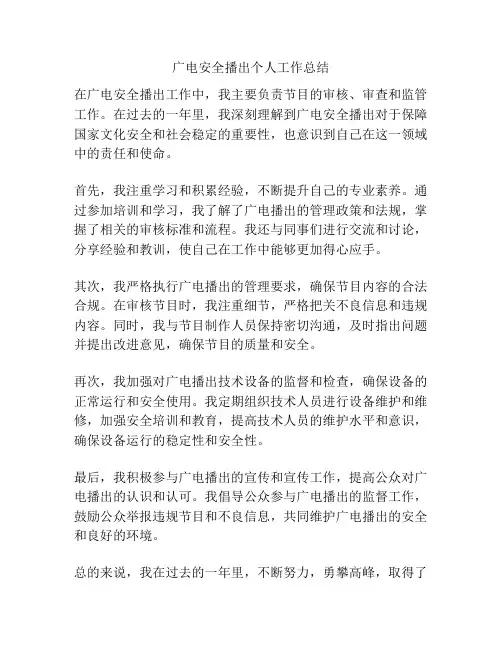 广电安全播出个人工作总结

在广电安全播出工作中，我主要负责节目的审核、审查和监管工作。在过去的一年里，我深刻理解到广电安全播出对于保障国家文化安全和社会稳定的重要性，也意识到自己在这一领域中的责任和使命。

首先，我注重学习和积累经验，不断提升自己的专业素养。通过参加培训和学习，我了解了广电播出的管理政策和法规，掌握了相关的审核标准和流程。我还与同事们进行交流和讨论，分享经验和教训，使自己在工作中能够更加得心应手。

其次，我严格执行广电播出的管理要求，确保节目内容的合法合规。在审核节目时，我注重细节，严格把关不良信息和违规内容。同时，我与节目制作人员保持密切沟通，及时指出问题并提出改进意见，确保节目的质量和安全。

再次，我加强对广电播出技术设备的监督和检查，确保设备的正常运行和安全使用。我定期组织技术人员进行设备维护和维修，加强安全培训和教育，提高技术人员的维护水平和意识，确保设备运行的稳定性和安全性。

最后，我积极参与广电播出的宣传和宣传工作，提高公众对广电播出的认识和认可。我倡导公众参与广电播出的监督工作，鼓励公众举报违规节目和不良信息，共同维护广电播出的安全和良好的环境。

总的来说，我在过去的一年里，不断努力，勇攀高峰，取得了